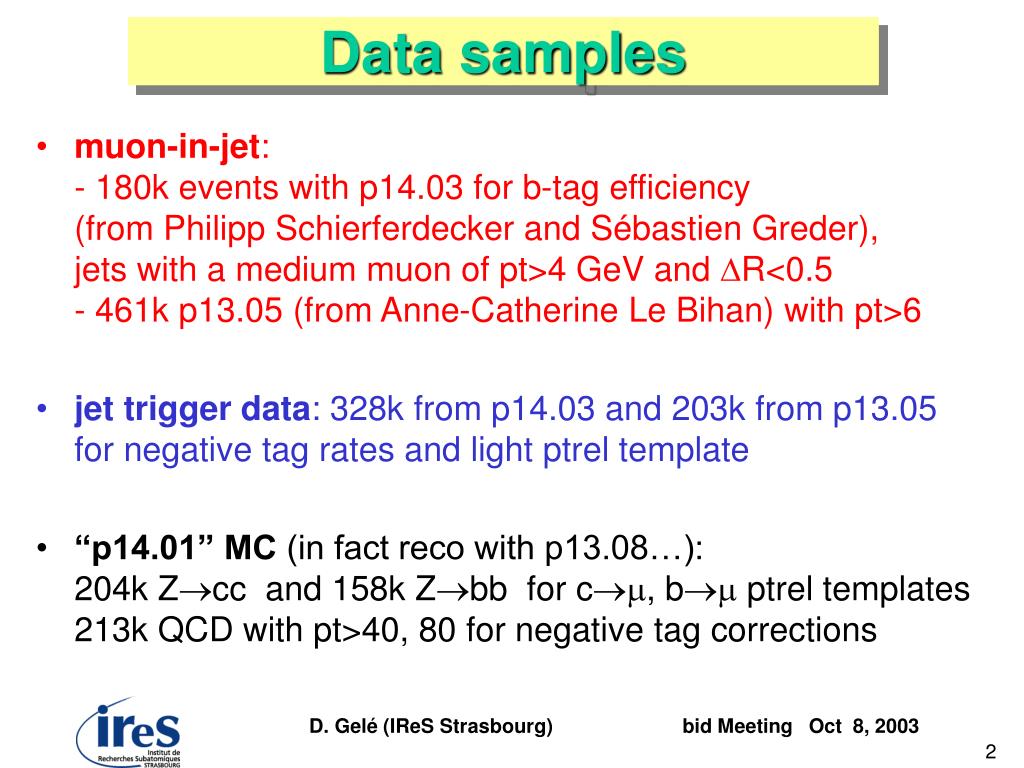 Data samples

• muon-in-jet:
- 180k events with p14.03 for b-tag efficiency (from Philipp Schierferdecker and Sébastien Greder), jets with a medium muon of pt>4 GeV and $\Delta$R<0.5
- 461k p13.05 (from Anne-Catherine Le Bihan) with pt>6

• jet trigger data: 328k from p14.03 and 203k from p13.05 for negative tag rates and light ptrel template

• “p14.01” MC (in fact reco with p13.08…):
204k Z$\rightarrow$cc and 158k Z$\rightarrow$bb for c$\rightarrow\mu$, b$\rightarrow\mu$ ptrel templates
213k QCD with pt>40, 80 for negative tag corrections

ireS Institut de Recherches Subatomiques STRASBOURG

D. Gelé (IReS Strasbourg)

bid Meeting Oct 8, 2003

2